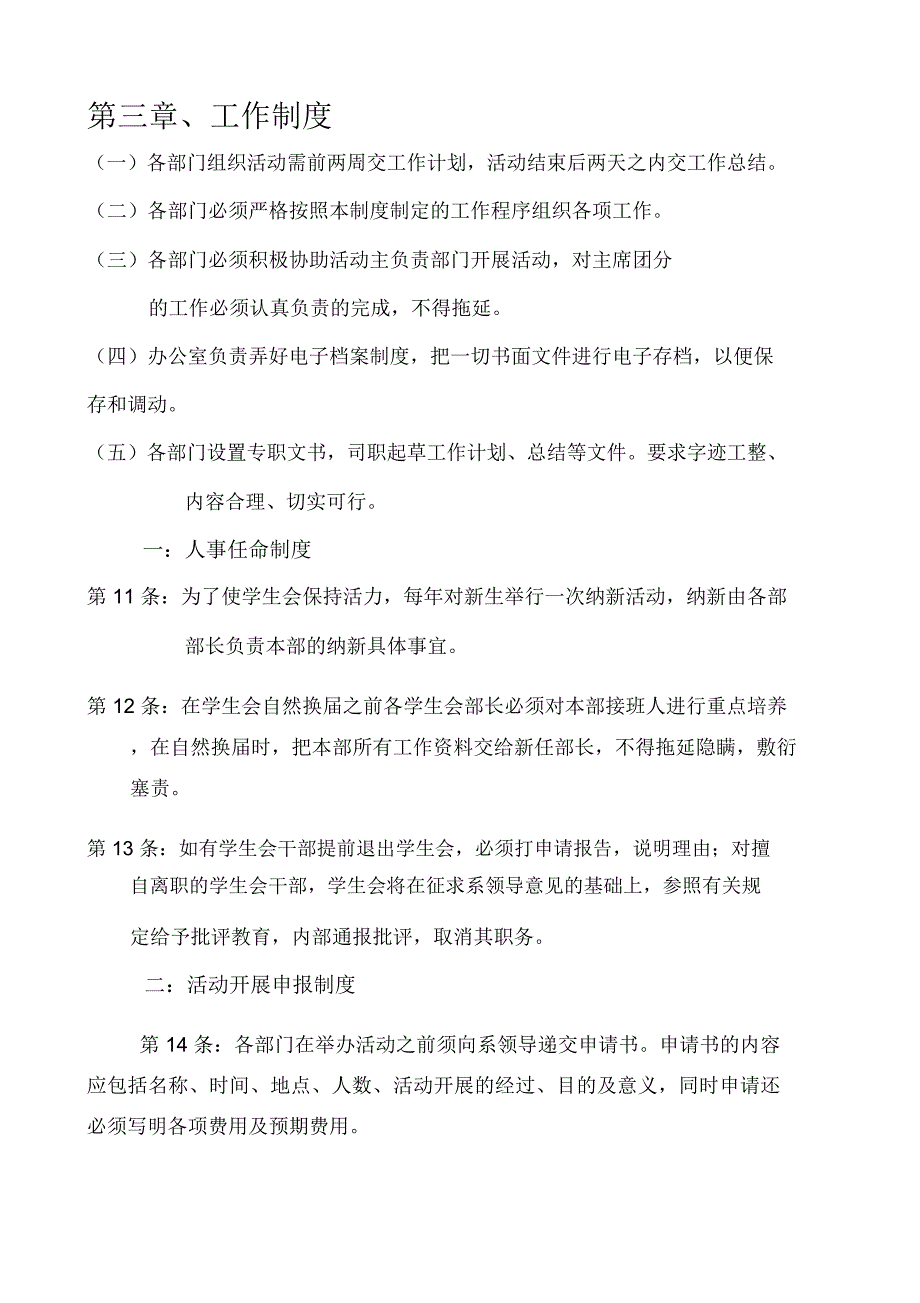 第三章、工作制度

（一）各部门组织活动需前两周交工作计划，活动结束后两天之内交工作总结。

（二）各部门必须严格按照本制度制定的工作程序组织各项工作。

（三）各部门必须积极协助活动主负责部门开展活动，对主席团分的工作必须认真负责的完成，不得拖延。

（四）办公室负责弄好电子档案制度，把一切书面文件进行电子存档，以便保存和调动。

（五）各部门设置专职文书，司职起草工作计划、总结等文件。要求字迹工整、内容合理、切实可行。

一：人事任命制度

第 11 条：为了使学生会保持活力，每年对新生举行一次纳新活动，纳新由各部部长负责本部的纳新具体事宜。

第 12 条：在学生会自然换届之前各学生会部长必须对本部接班人进行重点培养，在自然换届时，把本部所有工作资料交给新任部长，不得拖延隐瞒，敷衍塞责。

第 13 条：如有学生会干部提前退出学生会，必须打申请报告，说明理由；对擅自离职的学生会干部，学生会将在征求系领导意见的基础上，参照有关规定给予批评教育，内部通报批评，取消其职务。

二：活动开展申报制度

第 14 条：各部门在举办活动之前须向系领导递交申请书。申请书的内容应包括名称、时间、地点、人数、活动开展的经过、目的及意义，同时申请还必须写明各项费用及预期费用。